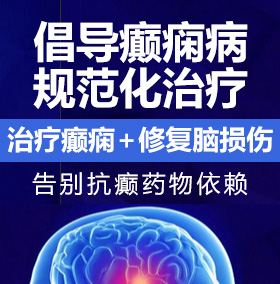 倡导癫痫病
规范化治疗

治疗癫痫＋修复脑损伤

告别抗癫药物依赖